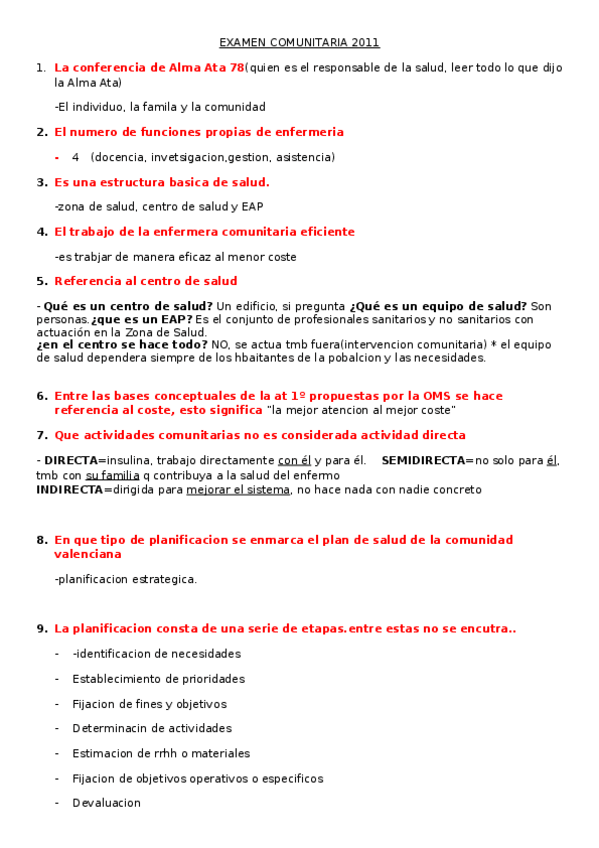 EXAMEN COMUNITARIA 2011

1. La conferencia de Alma Ata 78(quien es el responsable de la salud, leer todo lo que dijo la Alma Ata)

-El individuo, la famila y la comunidad

2. El numero de funciones propias de enfermeria

- 4 (docencia, invetsigacion,gestion, asistencia)

3. Es una estructura basica de salud.

-zona de salud, centro de salud y EAP

4. El trabajo de la enfermera comunitaria eficiente

-es trabjar de manera eficaz al menor coste

5. Referencia al centro de salud

- Qué es un centro de salud? Un edificio, si pregunta ¿Qué es un equipo de salud? Son personas.¿que es un EAP? Es el conjunto de profesionales sanitarios y no sanitarios con actuación en la Zona de Salud.
¿en el centro se hace todo? NO, se actua tmb fuera(intervencion comunitaria) * el equipo de salud dependera siempre de los hbaitantes de la pobalcion y las necesidades.

6. Entre las bases conceptuales de la at 1º propuestas por la OMS se hace referencia al coste, esto significa "la mejor atencion al mejor coste"

7. Que actividades comunitarias no es considerada actividad directa

- DIRECTA=insulina, trabajo directamente con él y para él. SEMIDIRECTA=no solo para él, tmb con su familia q contribuya a la salud del enfermo
INDIRECTA=dirigida para mejorar el sistema, no hace nada con nadie concreto

8. En que tipo de planificacion se enmarca el plan de salud de la comunidad valenciana

-planificacion estrategica.

9. La planificacion consta de una serie de etapas.entre estas no se encutra..

- -identificacion de necesidades
- Establecimiento de prioridades
- Fijacion de fines y objetivos
- Determinacin de actividades
- Estimacion de rrhh o materiales
- Fijacion de objetivos operativos o especificos
- Devaluacion